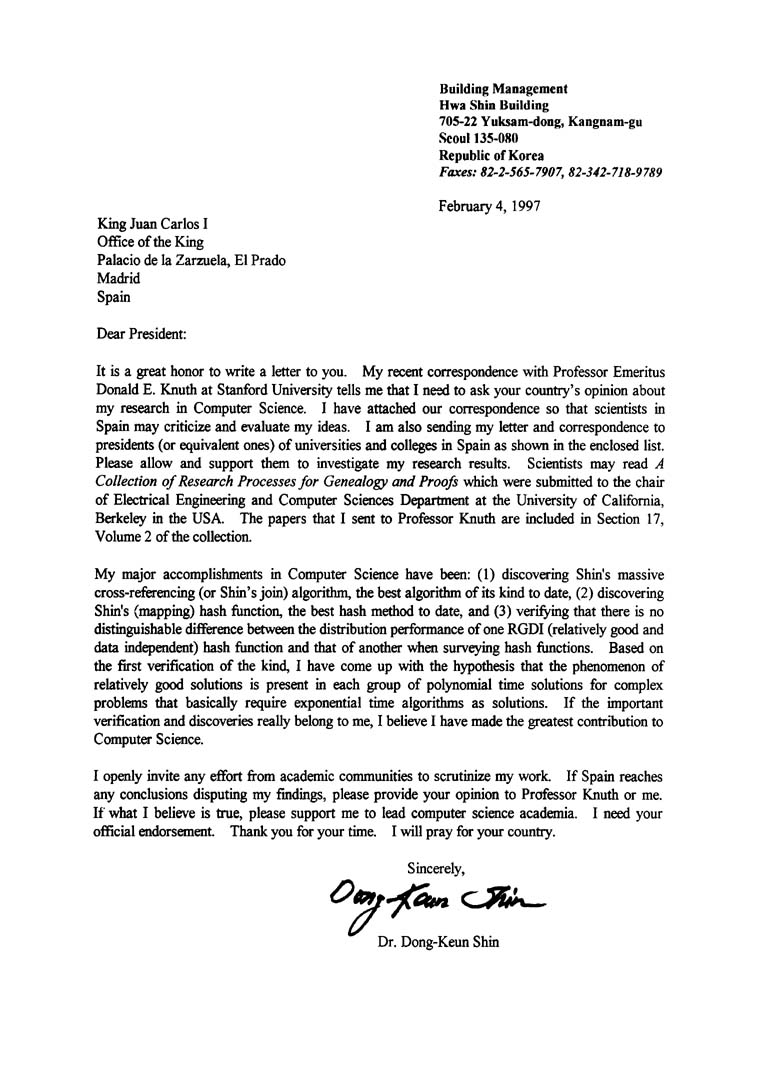 Building Management
Hwa Shin Building
705-22 Yuksam-dong, Kangnam-gu
Seoul 135-080
Republic of Korea
Faxes: 82-2-565-7907, 82-342-718-9789

February 4, 1997

King Juan Carlos I
Office of the King
Palacio de la Zarzuela, El Prado
Madrid
Spain

Dear President:

It is a great honor to write a letter to you. My recent correspondence with Professor Emeritus Donald E. Knuth at Stanford University tells me that I need to ask your country's opinion about my research in Computer Science. I have attached our correspondence so that scientists in Spain may criticize and evaluate my ideas. I am also sending my letter and correspondence to presidents (or equivalent ones) of universities and colleges in Spain as shown in the enclosed list. Please allow and support them to investigate my research results. Scientists may read A Collection of Research Processes for Genealogy and Proofs which were submitted to the chair of Electrical Engineering and Computer Sciences Department at the University of California, Berkeley in the USA. The papers that I sent to Professor Knuth are included in Section 17, Volume 2 of the collection.

My major accomplishments in Computer Science have been: (1) discovering Shin's massive cross-referencing (or Shin's join) algorithm, the best algorithm of its kind to date, (2) discovering Shin's (mapping) hash function, the best hash method to date, and (3) verifying that there is no distinguishable difference between the distribution performance of one RGDI (relatively good and data independent) hash function and that of another when surveying hash functions. Based on the first verification of the kind, I have come up with the hypothesis that the phenomenon of relatively good solutions is present in each group of polynomial time solutions for complex problems that basically require exponential time algorithms as solutions. If the important verification and discoveries really belong to me, I believe I have made the greatest contribution to Computer Science.

I openly invite any effort from academic communities to scrutinize my work. If Spain reaches any conclusions disputing my findings, please provide your opinion to Professor Knuth or me. If what I believe is true, please support me to lead computer science academia. I need your official endorsement. Thank you for your time. I will pray for your country.

Sincerely,

Dong-Keun Shin

Dr. Dong-Keun Shin